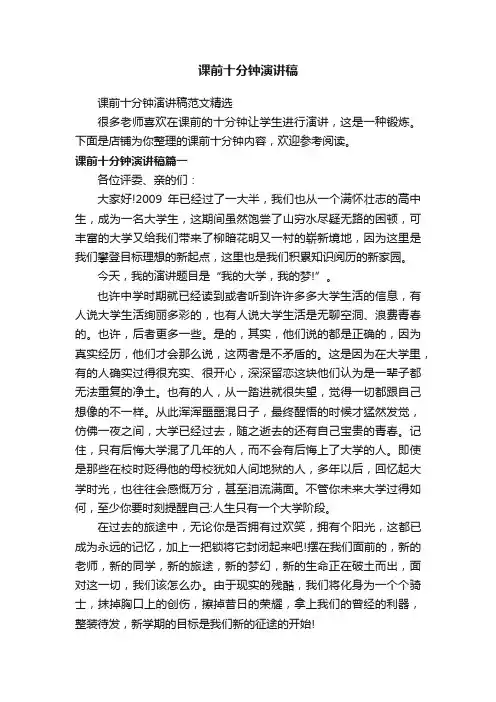 课前十分钟演讲稿

课前十分钟演讲稿范文精选

很多老师喜欢在课前的十分钟让学生进行演讲，这是一种锻炼。下面是店铺为你整理的课前十分钟内容，欢迎参考阅读。

课前十分钟演讲稿篇一

各位评委、亲的们：

大家好!2009 年已经过了一大半，我们也从一个满怀壮志的高中生，成为一名大学生，这期间虽然饱尝了山穷水尽疑无路的困顿，可丰富的大学又给我们带来了柳暗花明又一村的崭新境地，因为这里是我们攀登目标理想的新起点，这里也是我们积累知识阅历的新家园。

今天，我的演讲题目是“我的大学，我的梦!”。

也许中学时期就已经读到或者听到许许多多大学生活的信息，有人说大学生活绚丽多彩的，也有人说大学生活是无聊空洞、浪费青春的。也许，后者更多一些。是的，其实，他们说的都是正确的，因为真实经历，他们才会那么说，这两者是不矛盾的。这是因为在大学里，有的人确实过得很充实、很开心，深深留恋这块他们认为是一辈子都无法重复的净土。也有的人，从一踏进就很失望，觉得一切都跟自己想像的不一样。从此浑浑噩噩混日子，最终醒悟的时候才猛然发觉，仿佛一夜之间，大学已经过去，随之逝去的还有自己宝贵的青春。记住，只有后悔大学混了几年的人，而不会有后悔上了大学的人。即使是那些在校时贬得他的母校犹如人间地狱的人，多年以后，回忆起大学时光，也往往会感慨万分，甚至泪流满面。不管你未来大学过得如何，至少你要时刻提醒自己:人生只有一个大学阶段。

在过去的旅途中，无论你是否拥有过欢笑，拥有个阳光，这都已成为永远的记忆，加上一把锁将它封闭起来吧!摆在我们面前的，新的老师，新的同学，新的旅途，新的梦幻，新的生命正在破土而出，面对这一切，我们该怎么办。由于现实的残酷，我们将化身为一个个骑士，抹掉胸口上的创伤，擦掉昔日的荣耀，拿上我们的曾经的利器，整装待发，新学期的目标是我们新的征途的开始!